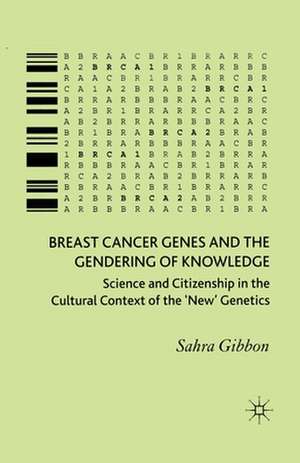 B B R A A C B R 1 B R A R R C
A 2 B R C A 1 B R R A R B B B
R A A C B R 1 B R A R R C B R
C A 1 A 2 B R A B 2 B R C A 1
B R R A R B B B R A A C B R C
A 2 B R 1 B R A R R C A 2 B R
A B 2 B R R A R B B B R A A C
B R 1 B R A B R C A 2 B R A B
2 B R R A R B B B R A A C B R
1 B R C A 1 B R A B 2 B R R A
R B B B R A A C B R 1 B R A R
R C A 2 B R A B 2 B R R A R B
B B R A A C B R 1 B R A R R C
A 2 B R B R C A 2 A B 2 B R R
A R B B B R A A C B R 1 B R A

BREAST CANCER GENES AND THE GENDERING OF KNOWLEDGE

Science and Citizenship in the Cultural Context of the 'New' Genetics

Sahra Gibbon